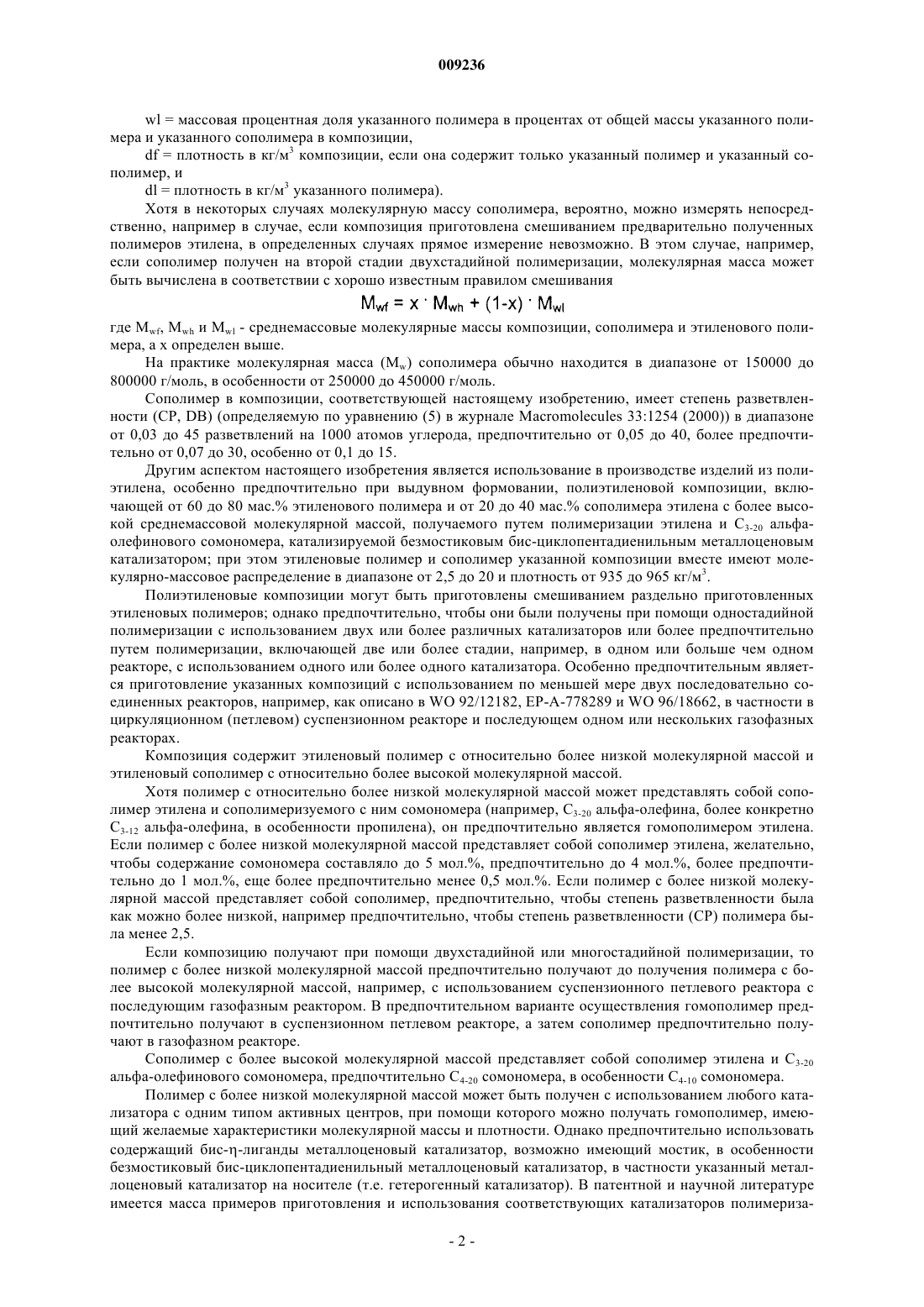 009236

wl = массовая процентная доля указанного полимера в процентах от общей массы указанного полимера и указанного сополимера в композиции,

df = плотность в кг/м$^3$ композиции, если она содержит только указанный полимер и указанный сополимер, и

dl = плотность в кг/м$^3$ указанного полимера).

Хотя в некоторых случаях молекулярную массу сополимера, вероятно, можно измерять непосредственно, например в случае, если композиция приготовлена смешиванием предварительно полученных полимеров этилена, в определенных случаях прямое измерение невозможно. В этом случае, например, если сополимер получен на второй стадии двухстадийной полимеризации, молекулярная масса может быть вычислена в соответствии с хорошо известным правилом смешивания

$M_{wf} = x \cdot M_{wh} + (1-x) \cdot M_{wl}$

где $M_{wf}$, $M_{wh}$ и $M_{wl}$ - среднемассовые молекулярные массы композиции, сополимера и этиленового полимера, а x определен выше.

На практике молекулярная масса ($M_w$) сополимера обычно находится в диапазоне от 150000 до 800000 г/моль, в особенности от 250000 до 450000 г/моль.

Сополимер в композиции, соответствующей настоящему изобретению, имеет степень разветвленности (СР, DB) (определяемую по уравнению (5) в журнале Macromolecules 33:1254 (2000)) в диапазоне от 0,03 до 45 разветвлений на 1000 атомов углерода, предпочтительно от 0,05 до 40, более предпочтительно от 0,07 до 30, особенно от 0,1 до 15.

Другим аспектом настоящего изобретения является использование в производстве изделий из полиэтилена, особенно предпочтительно при выдувном формовании, полиэтиленовой композиции, включающей от 60 до 80 мас.% этиленового полимера и от 20 до 40 мас.% сополимера этилена с более высокой среднемассовой молекулярной массой, получаемого путем полимеризации этилена и $C_{3-20}$ альфа-олефинового сомономера, катализируемой безмостиковым бис-циклопентадиенильным металлоценовым катализатором; при этом этиленовые полимер и сополимер указанной композиции вместе имеют молекулярно-массовое распределение в диапазоне от 2,5 до 20 и плотность от 935 до 965 кг/м$^3$.

Полиэтиленовые композиции могут быть приготовлены смешиванием раздельно приготовленных этиленовых полимеров; однако предпочтительно, чтобы они были получены при помощи одностадийной полимеризации с использованием двух или более различных катализаторов или более предпочтительно путем полимеризации, включающей две или более стадии, например, в одном или больше чем одном реакторе, с использованием одного или более одного катализатора. Особенно предпочтительным является приготовление указанных композиций с использованием по меньшей мере двух последовательно соединенных реакторов, например, как описано в WO 92/12182, EP-A-778289 и WO 96/18662, в частности в циркуляционном (петлевом) суспензионном реакторе и последующем одном или нескольких газофазных реакторах.

Композиция содержит этиленовый полимер с относительно более низкой молекулярной массой и этиленовый сополимер с относительно более высокой молекулярной массой.

Хотя полимер с относительно более низкой молекулярной массой может представлять собой сополимер этилена и сополимеризуемого с ним сомономера (например, $C_{3-20}$ альфа-олефина, более конкретно $C_{3-12}$ альфа-олефина, в особенности пропилена), он предпочтительно является гомополимером этилена. Если полимер с более низкой молекулярной массой представляет собой сополимер этилена, желательно, чтобы содержание сомономера составляло до 5 мол.%, предпочтительно до 4 мол.%, более предпочтительно до 1 мол.%, еще более предпочтительно менее 0,5 мол.%. Если полимер с более низкой молекулярной массой представляет собой сополимер, предпочтительно, чтобы степень разветвленности была как можно более низкой, например предпочтительно, чтобы степень разветвленности (СР) полимера была менее 2,5.

Если композицию получают при помощи двухстадийной или многостадийной полимеризации, то полимер с более низкой молекулярной массой предпочтительно получают до получения полимера с более высокой молекулярной массой, например, с использованием суспензионного петлевого реактора с последующим газофазным реактором. В предпочтительном варианте осуществления гомополимер предпочтительно получают в суспензионном петлевом реакторе, а затем сополимер предпочтительно получают в газофазном реакторе.

Сополимер с более высокой молекулярной массой представляет собой сополимер этилена и $C_{3-20}$ альфа-олефинового сомономера, предпочтительно $C_{4-20}$ сомономера, в особенности $C_{4-10}$ сомономера.

Полимер с более низкой молекулярной массой может быть получен с использованием любого катализатора с одним типом активных центров, при помощи которого можно получать гомополимер, имеющий желаемые характеристики молекулярной массы и плотности. Однако предпочтительно использовать содержащий бис-η-лиганды металлоценовый катализатор, возможно имеющий мостик, в особенности безмостиковый бис-циклопентадиенильный металлоценовый катализатор, в частности указанный металлоценовый катализатор на носителе (т.е. гетерогенный катализатор). В патентной и научной литературе имеется масса примеров приготовления и использования соответствующих катализаторов полимериза-

- 2 -